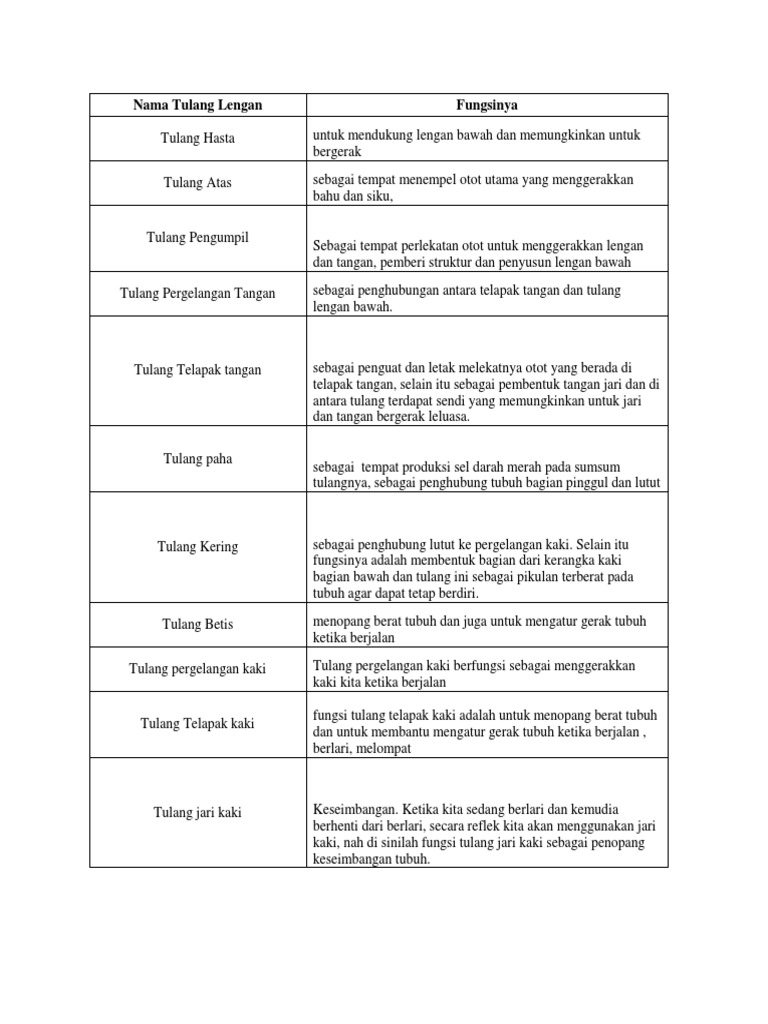 | Nama Tulang Lengan | Fungsinya |
|---|---|
| Tulang Hasta | untuk mendukung lengan bawah dan memungkinkan untuk bergerak |
| Tulang Atas | sebagai tempat menempel otot utama yang menggerakkan bahu dan siku, |
| Tulang Pengumpil | Sebagai tempat perlekatan otot untuk menggerakkan lengan dan tangan, pemberi struktur dan penyusun lengan bawah |
| Tulang Pergelangan Tangan | sebagai penghubungan antara telapak tangan dan tulang lengan bawah. |
| Tulang Telapak tangan | sebagai penguat dan letak melekatnya otot yang berada di telapak tangan, selain itu sebagai pembentuk tangan jari dan di antara tulang terdapat sendi yang memungkinkan untuk jari dan tangan bergerak leluasa. |
| Tulang paha | sebagai tempat produksi sel darah merah pada sumsum tulangnya, sebagai penghubung tubuh bagian pinggul dan lutut |
| Tulang Kering | sebagai penghubung lutut ke pergelangan kaki. Selain itu fungsinya adalah membentuk bagian dari kerangka kaki bagian bawah dan tulang ini sebagai pikulan terberat pada tubuh agar dapat tetap berdiri. |
| Tulang Betis | menopang berat tubuh dan juga untuk mengatur gerak tubuh ketika berjalan |
| Tulang pergelangan kaki | Tulang pergelangan kaki berfungsi sebagai menggerakkan kaki kita ketika berjalan |
| Tulang Telapak kaki | fungsi tulang telapak kaki adalah untuk menopang berat tubuh dan untuk membantu mengatur gerak tubuh ketika berjalan , berlari, melompat |
| Tulang jari kaki | Keseimbangan. Ketika kita sedang berlari dan kemudia berhenti dari berlari, secara reflek kita akan menggunakan jari kaki, nah di sinilah fungsi tulang jari kaki sebagai penopang keseimbangan tubuh. |